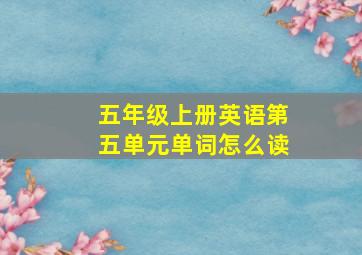 五年级上册英语第五单元单词怎么读